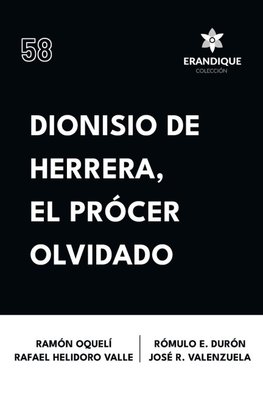 58

ERANDIQUE
COLECCIÓN

DIONISIO DE HERRERA, EL PRÓCER OLVIDADO

RAMÓN OQUELÍ
RAFAEL HELIDORO VALLE

RÓMULO E. DURÓN
JOSÉ R. VALENZUELA